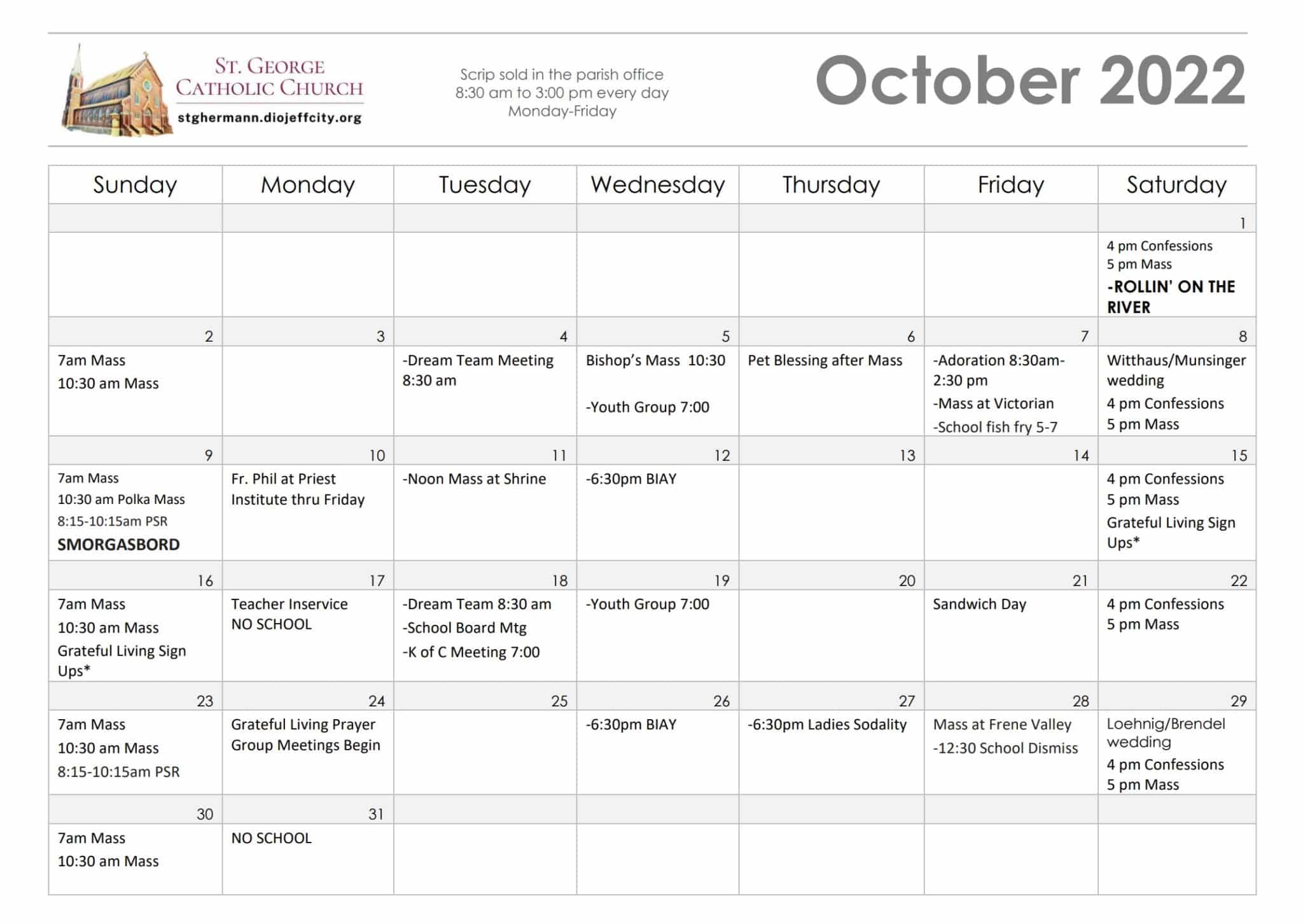 ST. GEORGE
CATHOLIC CHURCH
stghermann.diojeffcity.org

Scrip sold in the parish office
8:30 am to 3:00 pm every day
Monday-Friday

October 2022

| Sunday | Monday | Tuesday | Wednesday | Thursday | Friday | Saturday |
|---|---|---|---|---|---|---|
| | | | | | | 1 |
| | | | | | | 4 pm Confessions 5 pm Mass -ROLLIN' ON THE RIVER |
| 2 | 3 | 4 | 5 | 6 | 7 | 8 |
| 7am Mass 10:30 am Mass | | -Dream Team Meeting 8:30 am | Bishop's Mass 10:30 -Youth Group 7:00 | Pet Blessing after Mass | -Adoration 8:30am-2:30 pm -Mass at Victorian -School fish fry 5-7 | Witthaus/Munsinger wedding 4 pm Confessions 5 pm Mass |
| 9 | 10 | 11 | 12 | 13 | 14 | 15 |
| 7am Mass 10:30 am Polka Mass 8:15-10:15am PSR SMORGASBORD | Fr. Phil at Priest Institute thru Friday | -Noon Mass at Shrine | -6:30pm BIAY | | | 4 pm Confessions 5 pm Mass Grateful Living Sign Ups* |
| 16 | 17 | 18 | 19 | 20 | 21 | 22 |
| 7am Mass 10:30 am Mass Grateful Living Sign Ups* | Teacher Inservice NO SCHOOL | -Dream Team 8:30 am -School Board Mtg -K of C Meeting 7:00 | -Youth Group 7:00 | | Sandwich Day | 4 pm Confessions 5 pm Mass |
| 23 | 24 | 25 | 26 | 27 | 28 | 29 |
| 7am Mass 10:30 am Mass 8:15-10:15am PSR | Grateful Living Prayer Group Meetings Begin | | -6:30pm BIAY | -6:30pm Ladies Sodality | Mass at Frene Valley -12:30 School Dismiss | Loehnig/Brendel wedding 4 pm Confessions 5 pm Mass |
| 30 | 31 | | | | | |
| 7am Mass 10:30 am Mass | NO SCHOOL | | | | | |